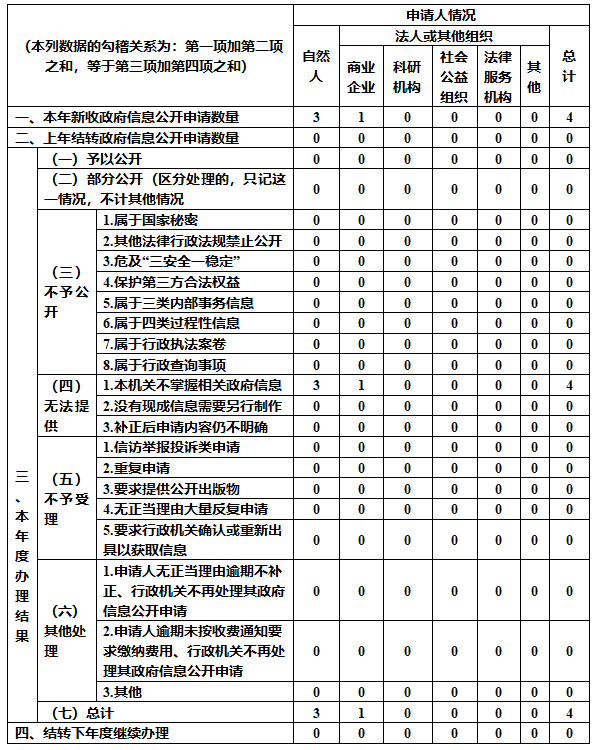 | （本列数据的勾稽关系为：第一项加第二项之和，等于第三项加第四项之和） | | | 申请人情况 | | | | | | |
|---|---|---|---|---|---|---|---|---|---|
| | | | 自然人 | 法人或其他组织 | | | | | 总计 |
| | | | | 商业企业 | 科研机构 | 社会公益组织 | 法律服务机构 | 其他 | |
| 一、本年新收政府信息公开申请数量 | | | 3 | 1 | 0 | 0 | 0 | 0 | 4 |
| 二、上年结转政府信息公开申请数量 | | | 0 | 0 | 0 | 0 | 0 | 0 | 0 |
| 三、本年度办理结果 | （一）予以公开 | | 0 | 0 | 0 | 0 | 0 | 0 | 0 |
| | （二）部分公开（区分处理的，只记这一情况，不计其他情况 | | 0 | 0 | 0 | 0 | 0 | 0 | 0 |
| | （三）不予公开 | 1.属于国家秘密 | 0 | 0 | 0 | 0 | 0 | 0 | 0 |
| | | 2.其他法律行政法规禁止公开 | 0 | 0 | 0 | 0 | 0 | 0 | 0 |
| | | 3.危及“三安全一稳定” | 0 | 0 | 0 | 0 | 0 | 0 | 0 |
| | | 4.保护第三方合法权益 | 0 | 0 | 0 | 0 | 0 | 0 | 0 |
| | | 5.属于三类内部事务信息 | 0 | 0 | 0 | 0 | 0 | 0 | 0 |
| | | 6.属于四类过程性信息 | 0 | 0 | 0 | 0 | 0 | 0 | 0 |
| | | 7.属于行政执法案卷 | 0 | 0 | 0 | 0 | 0 | 0 | 0 |
| | | 8.属于行政查询事项 | 0 | 0 | 0 | 0 | 0 | 0 | 0 |
| | （四）无法提供 | 1.本机关不掌握相关政府信息 | 3 | 1 | 0 | 0 | 0 | 0 | 4 |
| | | 2.没有现成信息需要另行制作 | 0 | 0 | 0 | 0 | 0 | 0 | 0 |
| | | 3.补正后申请内容仍不明确 | 0 | 0 | 0 | 0 | 0 | 0 | 0 |
| | （五）不予受理 | 1.信访举报投诉类申请 | 0 | 0 | 0 | 0 | 0 | 0 | 0 |
| | | 2.重复申请 | 0 | 0 | 0 | 0 | 0 | 0 | 0 |
| | | 3.要求提供公开出版物 | 0 | 0 | 0 | 0 | 0 | 0 | 0 |
| | | 4.无正当理由大量反复申请 | 0 | 0 | 0 | 0 | 0 | 0 | 0 |
| | | 5.要求行政机关确认或重新出具以获取信息 | 0 | 0 | 0 | 0 | 0 | 0 | 0 |
| | （六）其他处理 | 1.申请人无正当理由逾期不补正、行政机关不再处理其政府信息公开申请 | 0 | 0 | 0 | 0 | 0 | 0 | 0 |
| | | 2.申请人逾期未按收费通知要求缴纳费用、行政机关不再处理其政府信息公开申请 | 0 | 0 | 0 | 0 | 0 | 0 | 0 |
| | | 3.其他 | 0 | 0 | 0 | 0 | 0 | 0 | 0 |
| | （七）总计 | | 3 | 1 | 0 | 0 | 0 | 0 | 4 |
| 四、结转下年度继续办理 | | | 0 | 0 | 0 | 0 | 0 | 0 | 0 |